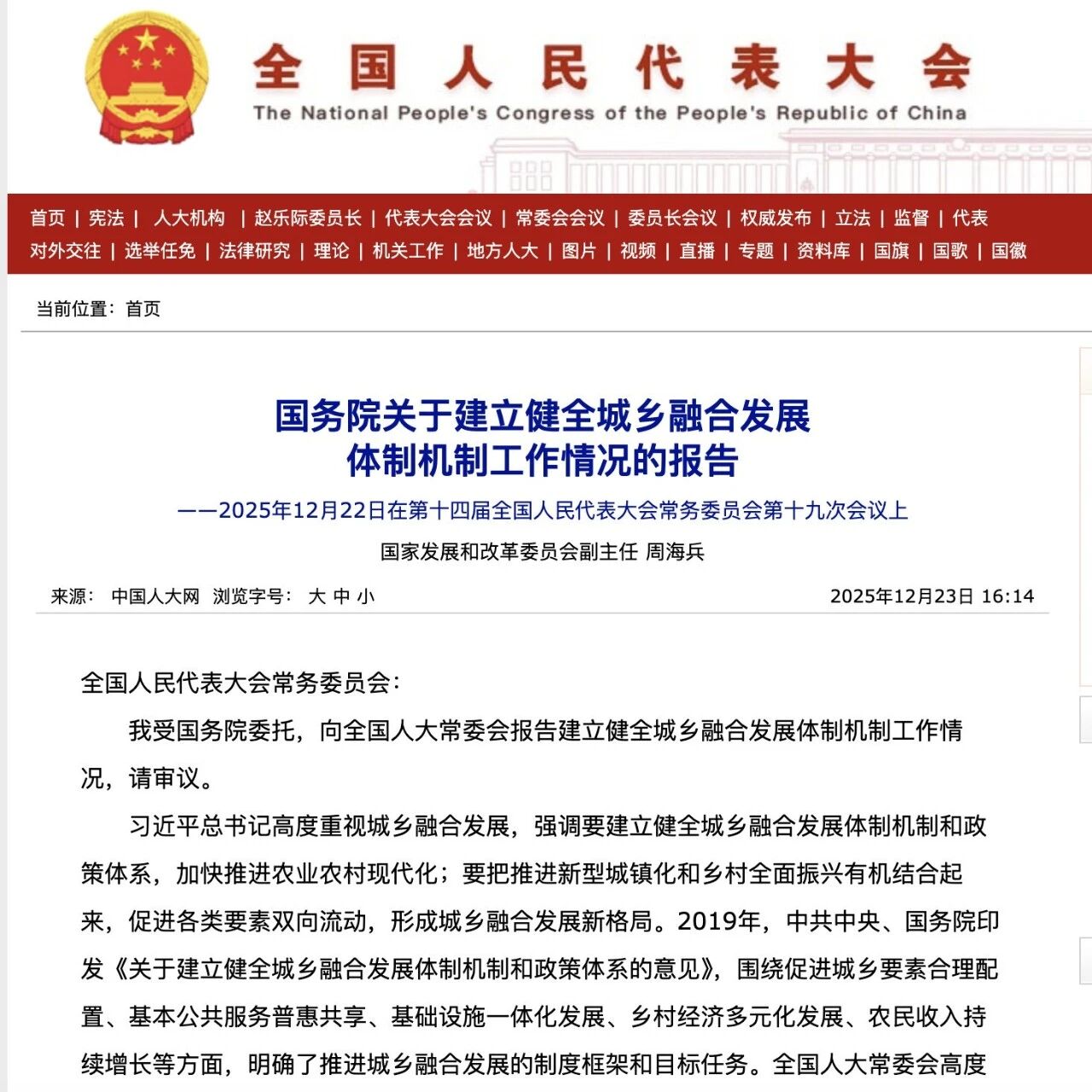 全国人民代表大会
The National People's Congress of the People's Republic of China

首页 | 宪法 | 人大机构 | 赵乐际委员长 | 代表大会会议 | 常委会会议 | 委员长会议 | 权威发布 | 立法 | 监督 | 代表
对外交往 | 选举任免 | 法律研究 | 理论 | 机关工作 | 地方人大 | 图片 | 视频 | 直播 | 专题 | 资料库 | 国旗 | 国歌 | 国徽

当前位置：首页

国务院关于建立健全城乡融合发展体制机制工作情况的报告

——2025年12月22日在第十四届全国人民代表大会常务委员会第十九次会议上

国家发展和改革委员会副主任 周海兵

来源： 中国人大网 浏览字号： 大 中 小 2025年12月23日 16:14

全国人民代表大会常务委员会：

我受国务院委托，向全国人大常委会报告建立健全城乡融合发展体制机制工作情况，请审议。

习近平总书记高度重视城乡融合发展，强调要建立健全城乡融合发展体制机制和政策体系，加快推进农业农村现代化；要把推进新型城镇化和乡村全面振兴有机结合起来，促进各类要素双向流动，形成城乡融合发展新格局。2019年，中共中央、国务院印发《关于建立健全城乡融合发展体制机制和政策体系的意见》，围绕促进城乡要素合理配置、基本公共服务普惠共享、基础设施一体化发展、乡村经济多元化发展、农民收入持续增长等方面，明确了推进城乡融合发展的制度框架和目标任务。全国人大常委会高度